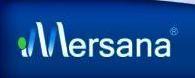 Mersana®